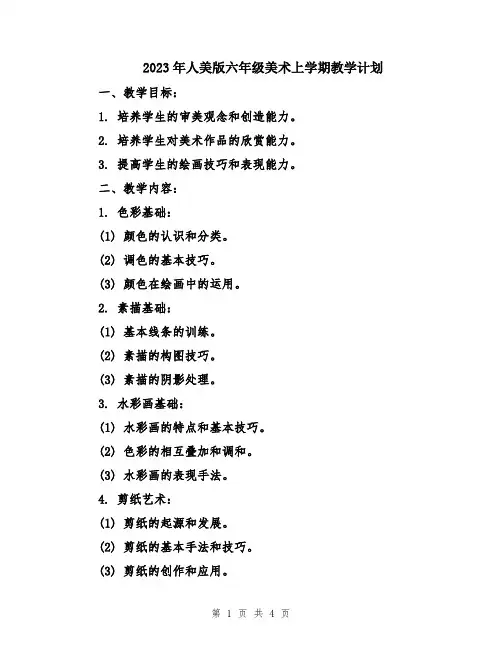 2023年人美版六年级美术上学期教学计划

一、教学目标：

1. 培养学生的审美观念和创造能力。

2. 培养学生对美术作品的欣赏能力。

3. 提高学生的绘画技巧和表现能力。

二、教学内容：

1. 色彩基础：

(1) 颜色的认识和分类。

(2) 调色的基本技巧。

(3) 颜色在绘画中的运用。

2. 素描基础：

(1) 基本线条的训练。

(2) 素描的构图技巧。

(3) 素描的阴影处理。

3. 水彩画基础：

(1) 水彩画的特点和基本技巧。

(2) 色彩的相互叠加和调和。

(3) 水彩画的表现手法。

4. 剪纸艺术：

(1) 剪纸的起源和发展。

(2) 剪纸的基本手法和技巧。

(3) 剪纸的创作和应用。

第 1 页 共 4 页